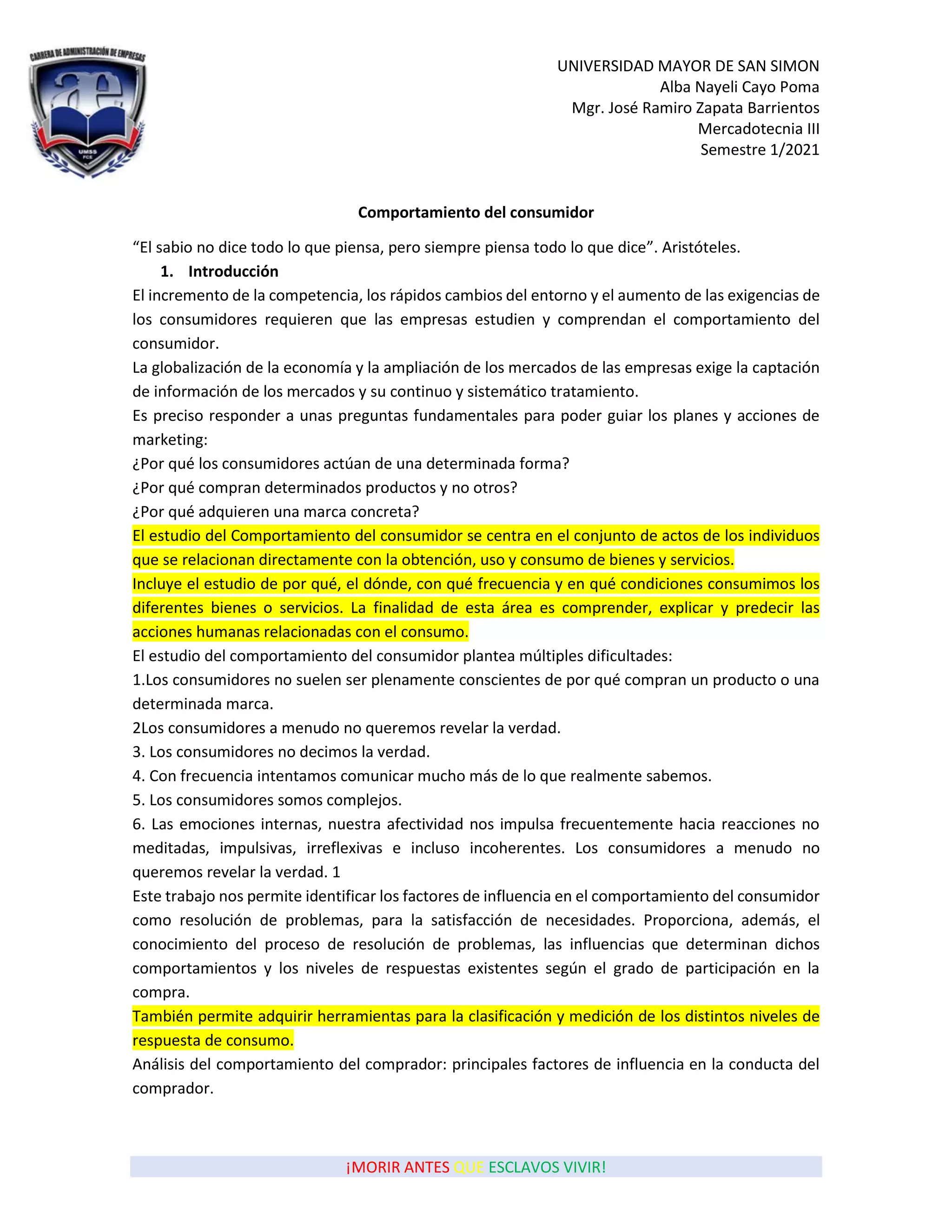 CARRERA DE ADMINISTRACIÓN DE EMPRESAS
ae
UMSS
FCE

UNIVERSIDAD MAYOR DE SAN SIMON
Alba Nayeli Cayo Poma
Mgr. José Ramiro Zapata Barrientos
Mercadotecnia III
Semestre 1/2021

Comportamiento del consumidor

“El sabio no dice todo lo que piensa, pero siempre piensa todo lo que dice”. Aristóteles.

1. Introducción

El incremento de la competencia, los rápidos cambios del entorno y el aumento de las exigencias de los consumidores requieren que las empresas estudien y comprendan el comportamiento del consumidor.
La globalización de la economía y la ampliación de los mercados de las empresas exige la captación de información de los mercados y su continuo y sistemático tratamiento.
Es preciso responder a unas preguntas fundamentales para poder guiar los planes y acciones de marketing:
¿Por qué los consumidores actúan de una determinada forma?
¿Por qué compran determinados productos y no otros?
¿Por qué adquieren una marca concreta?
El estudio del Comportamiento del consumidor se centra en el conjunto de actos de los individuos que se relacionan directamente con la obtención, uso y consumo de bienes y servicios.
Incluye el estudio de por qué, el dónde, con qué frecuencia y en qué condiciones consumimos los diferentes bienes o servicios. La finalidad de esta área es comprender, explicar y predecir las acciones humanas relacionadas con el consumo.
El estudio del comportamiento del consumidor plantea múltiples dificultades:
1.Los consumidores no suelen ser plenamente conscientes de por qué compran un producto o una determinada marca.
2Los consumidores a menudo no queremos revelar la verdad.
3. Los consumidores no decimos la verdad.
4. Con frecuencia intentamos comunicar mucho más de lo que realmente sabemos.
5. Los consumidores somos complejos.
6. Las emociones internas, nuestra afectividad nos impulsa frecuentemente hacia reacciones no meditadas, impulsivas, irreflexivas e incluso incoherentes. Los consumidores a menudo no queremos revelar la verdad. 1
Este trabajo nos permite identificar los factores de influencia en el comportamiento del consumidor como resolución de problemas, para la satisfacción de necesidades. Proporciona, además, el conocimiento del proceso de resolución de problemas, las influencias que determinan dichos comportamientos y los niveles de respuestas existentes según el grado de participación en la compra.
También permite adquirir herramientas para la clasificación y medición de los distintos niveles de respuesta de consumo.
Análisis del comportamiento del comprador: principales factores de influencia en la conducta del comprador.

¡MORIR ANTES QUE ESCLAVOS VIVIR!